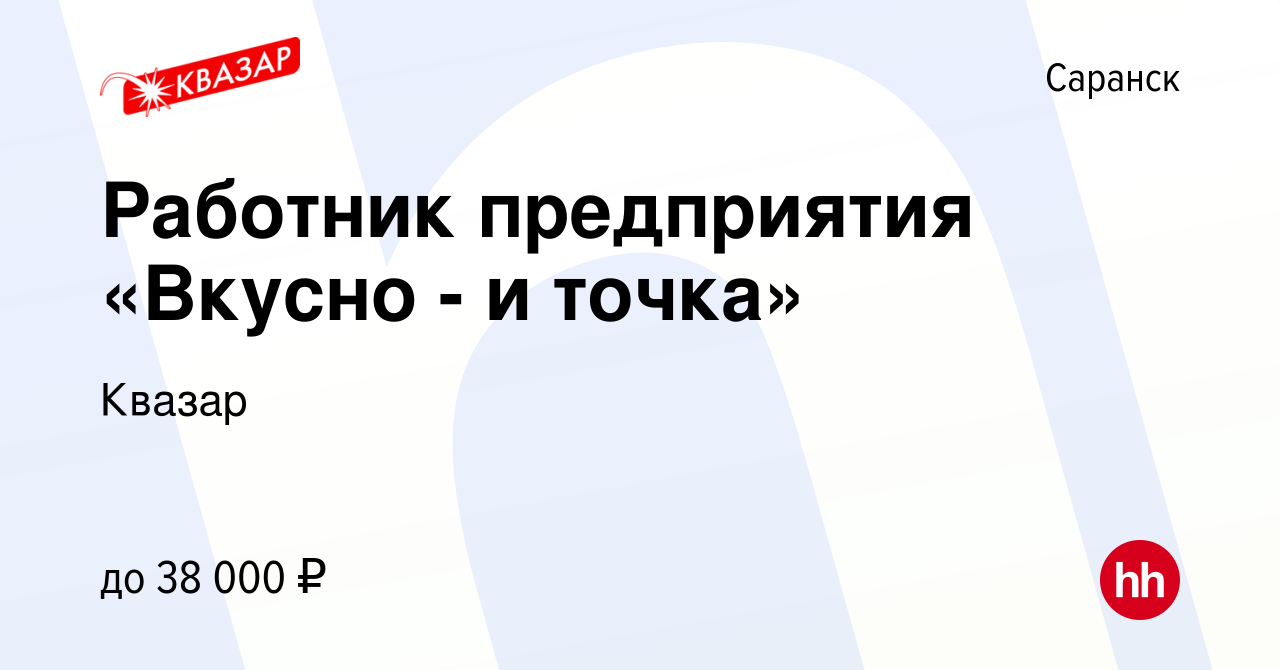 КВАЗАР

Саранск

Работник предприятия «Вкусно - и точка»

Квазар

до 38 000 ₽

hh